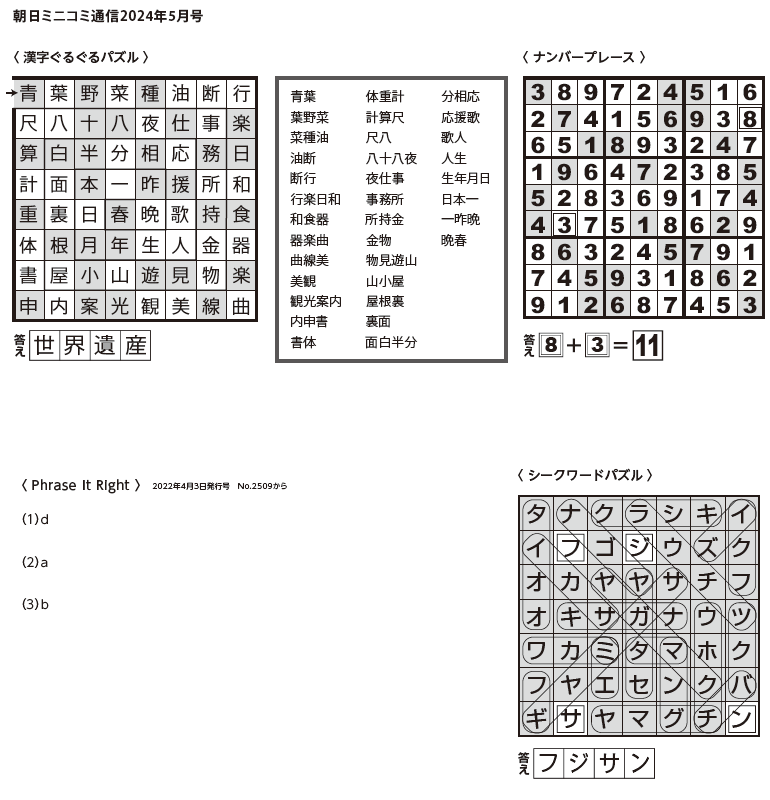 朝日ミニコミ通信2024年5月号

〈 漢字ぐるぐるパズル 〉

| 青 | 葉 | 野 | 菜 | 種 | 油 | 断 | 行 |
|---|---|---|---|---|---|---|---|
| 尺 | 八 | 十 | 八 | 夜 | 仕 | 事 | 楽 |
| 算 | 白 | 半 | 分 | 相 | 応 | 務 | 日 |
| 計 | 面 | 本 | 一 | 昨 | 援 | 所 | 和 |
| 重 | 裏 | 日 | 春 | 晩 | 歌 | 持 | 食 |
| 体 | 根 | 月 | 年 | 生 | 人 | 金 | 器 |
| 書 | 屋 | 小 | 山 | 遊 | 見 | 物 | 楽 |
| 申 | 内 | 案 | 光 | 観 | 美 | 線 | 曲 |

答え 世界遺産

青葉
葉野菜
菜種油
油断
断行
行楽日和
和食器
器楽曲
曲線美
美観
観光案内
内申書
書体

体重計
計算尺
尺八
八十八夜
夜仕事
事務所
所持金
金物
物見遊山
山小屋
屋根裏
裏面
面白半分

分相応
応援歌
歌人
人生
生年月日
日本一
一昨晩
晩春

〈 ナンバープレース 〉

| 3 | 8 | 9 | 7 | 2 | 4 | 5 | 1 | 6 |
|---|---|---|---|---|---|---|---|---|
| 2 | 7 | 4 | 1 | 5 | 6 | 9 | 3 | 8 |
| 6 | 5 | 1 | 8 | 9 | 3 | 2 | 4 | 7 |
| 1 | 9 | 6 | 4 | 7 | 2 | 3 | 8 | 5 |
| 5 | 2 | 8 | 3 | 6 | 9 | 1 | 7 | 4 |
| 4 | 3 | 7 | 5 | 1 | 8 | 6 | 2 | 9 |
| 8 | 6 | 3 | 2 | 4 | 5 | 7 | 9 | 1 |
| 7 | 4 | 5 | 9 | 3 | 1 | 8 | 6 | 2 |
| 9 | 1 | 2 | 6 | 8 | 7 | 4 | 5 | 3 |

答え 8 + 3 = 11

〈 Phrase It Right 〉 2022年4月3日発行号 No.2509から

(1) d

(2) a

(3) b

〈 シークワードパズル 〉

| タ | ナ | ク | ラ | シ | キ | イ |
|---|---|---|---|---|---|---|
| イ | フ | ゴ | ジ | ウ | ズ | ク |
| オ | カ | ヤ | ヤ | サ | チ | フ |
| オ | キ | サ | ガ | ナ | ウ | ツ |
| ワ | カ | ミ | タ | マ | ホ | ク |
| フ | ヤ | エ | セ | ン | ク | バ |
| ギ | サ | ヤ | マ | グ | チ | ン |

答え フジサン